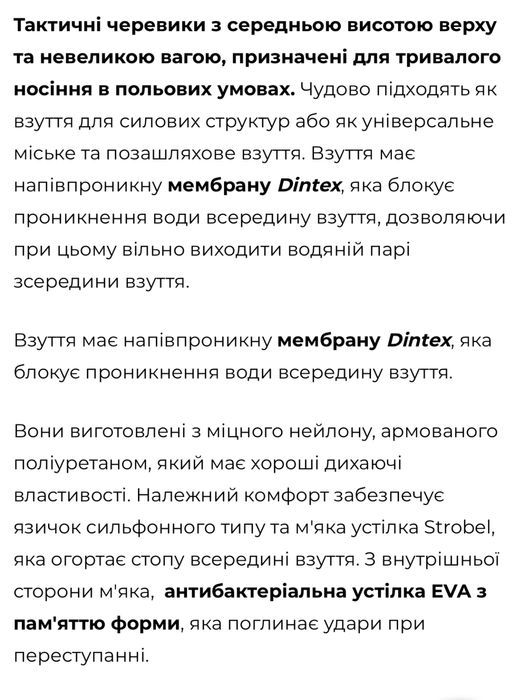 Тактичні черевики з середньою висотою верху та невеликою вагою, призначені для тривалого носіння в польових умовах. Чудово підходять як взуття для силових структур або як універсальне міське та позашляхове взуття. Взуття має напівпроникну мембрану Dintex, яка блокує проникнення води всередину взуття, дозволяючи при цьому вільно виходити водяній парі зсередини взуття.

Взуття має напівпроникну мембрану Dintex, яка блокує проникнення води всередину взуття.

Вони виготовлені з міцного нейлону, армованого поліуретаном, який має хороші дихаючі властивості. Належний комфорт забезпечує язичок сильфонного типу та м'яка устілка Strobel, яка огортає стопу всередині взуття. З внутрішньої сторони м'яка, антибактеріальна устілка EVA з пам'яттю форми, яка поглинає удари при переступанні.